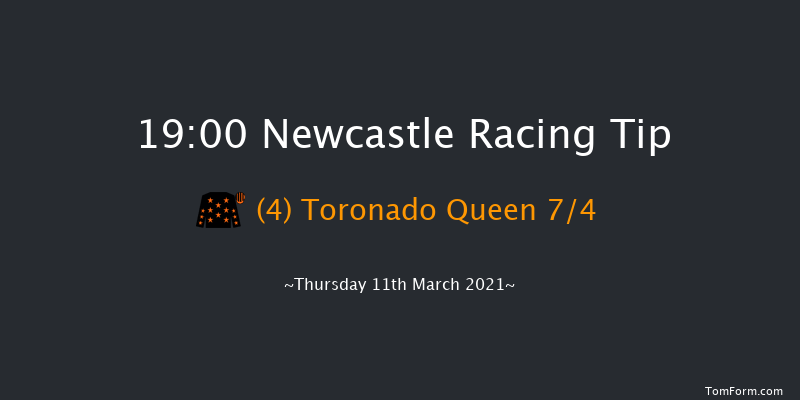 19:00 Newcastle Racing Tip

(4) Toronado Queen 7/4

~Thursday 11th March 2021~

TomForm.com